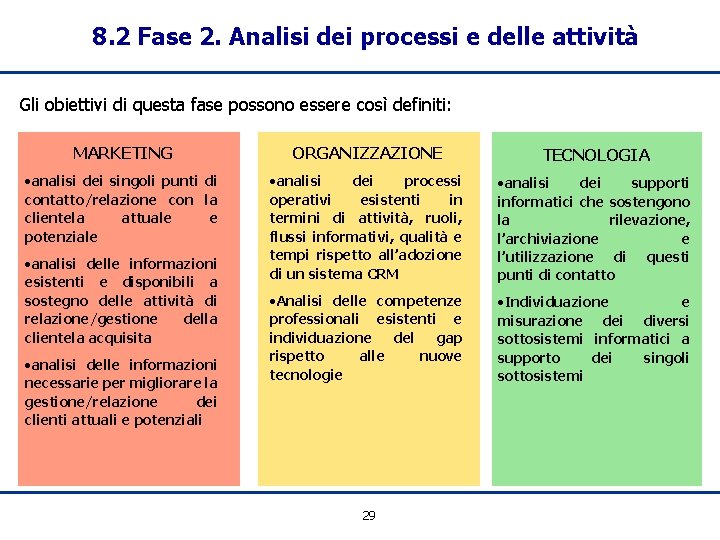 8.2 Fase 2. Analisi dei processi e delle attività

Gli obiettivi di questa fase possono essere così definiti:

MARKETING

•analisi dei singoli punti di contatto/relazione con la clientela attuale e potenziale

•analisi delle informazioni esistenti e disponibili a sostegno delle attività di relazione/gestione della clientela acquisita

•analisi delle informazioni necessarie per migliorare la gestione/relazione dei clienti attuali e potenziali

ORGANIZZAZIONE

•analisi dei processi operativi esistenti in termini di attività, ruoli, flussi informativi, qualità e tempi rispetto all'adozione di un sistema CRM

•Analisi delle competenze professionali esistenti e individuazione del gap rispetto alle nuove tecnologie

TECNOLOGIA

•analisi dei supporti informatici che sostengono la rilevazione, l'archiviazione e l'utilizzazione di questi punti di contatto

•Individuazione e misurazione dei diversi sottosistemi informatici a supporto dei singoli sottosistemi

29